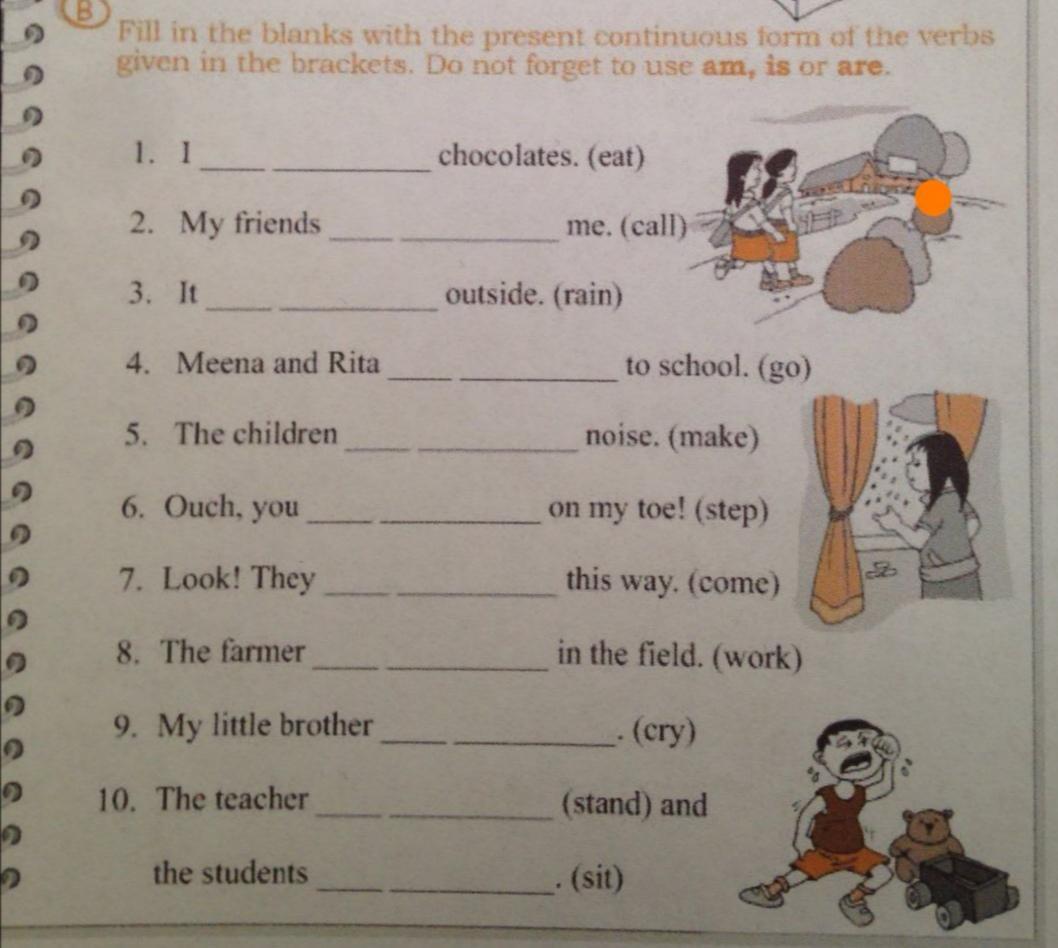 B

Fill in the blanks with the present continuous form of the verbs given in the brackets. Do not forget to use am, is or are.

1. I ____ ____ chocolates. (eat)

2. My friends ____ ____ me. (call)

3. It ____ ____ outside. (rain)

4. Meena and Rita ____ ____ to school. (go)

5. The children ____ ____ noise. (make)

6. Ouch, you ____ ____ on my toe! (step)

7. Look! They ____ ____ this way. (come)

8. The farmer ____ ____ in the field. (work)

9. My little brother ____ ____. (cry)

10. The teacher ____ ____ (stand) and the students ____ ____. (sit)